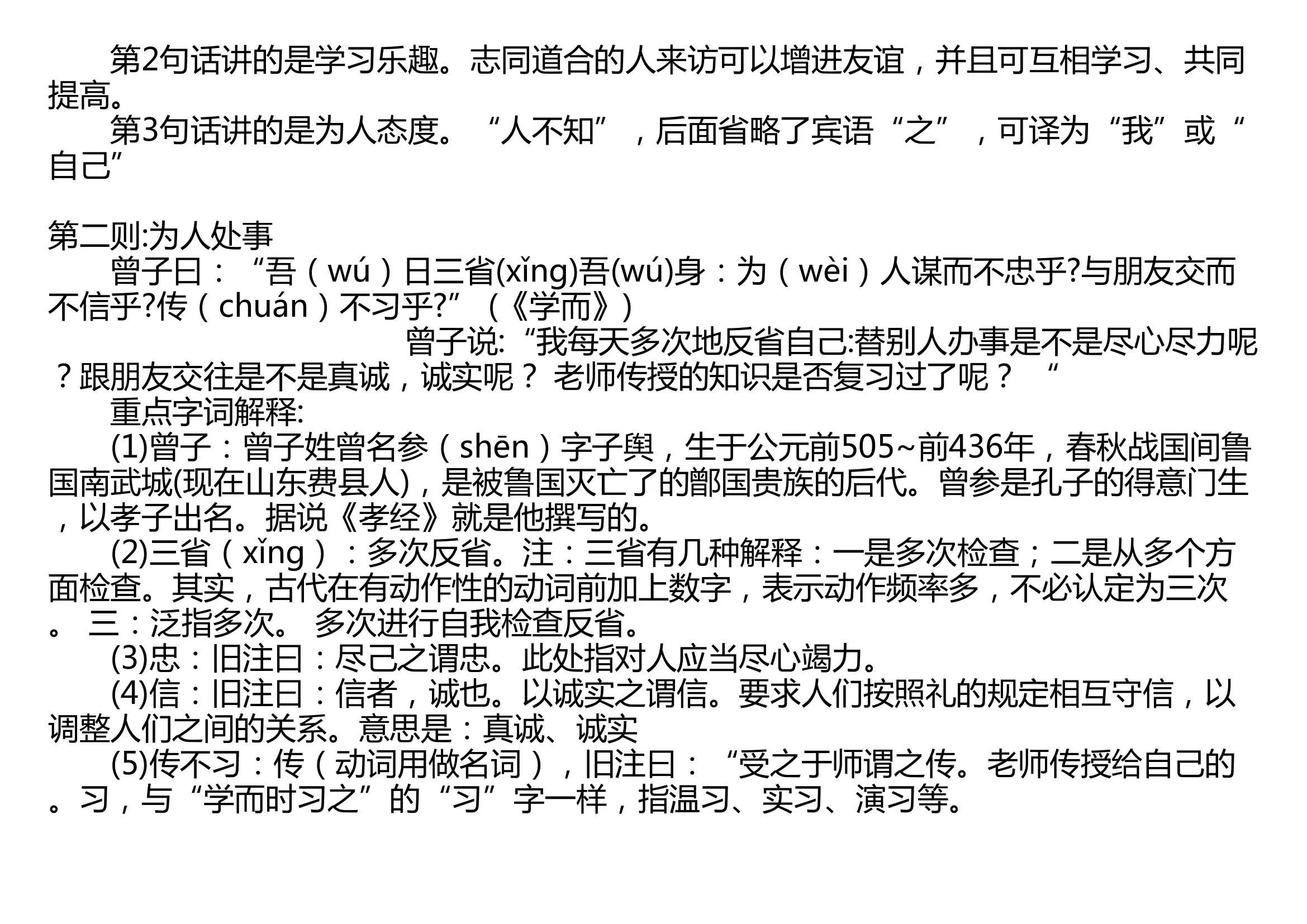 第2句话讲的是学习乐趣。志同道合的人来访可以增进友谊，并且可互相学习、共同提高。

第3句话讲的是为人态度。“人不知”，后面省略了宾语“之”，可译为“我”或“自己”

第二则:为人处事

曾子曰：“吾（wú）日三省(xǐng)吾(wú)身：为（wèi）人谋而不忠乎?与朋友交而不信乎?传（chuán）不习乎?”（《学而》）

曾子说:“我每天多次地反省自己:替别人办事是不是尽心尽力呢？跟朋友交往是不是真诚，诚实呢？ 老师传授的知识是否复习过了呢？ “

重点字词解释:

(1)曾子：曾子姓曾名参（shēn）字子舆，生于公元前505~前436年，春秋战国间鲁国南武城(现在山东费县人)，是被鲁国灭亡了的鄫国贵族的后代。曾参是孔子的得意门生，以孝子出名。据说《孝经》就是他撰写的。

(2)三省（xǐng）：多次反省。注：三省有几种解释：一是多次检查；二是从多个方面检查。其实，古代在有动作性的动词前加上数字，表示动作频率多，不必认定为三次。 三：泛指多次。 多次进行自我检查反省。

(3)忠：旧注曰：尽己之谓忠。此处指对人应当尽心竭力。

(4)信：旧注曰：信者，诚也。以诚实之谓信。要求人们按照礼的规定相互守信，以调整人们之间的关系。意思是：真诚、诚实

(5)传不习：传（动词用做名词），旧注曰：“受之于师谓之传。老师传授给自己的。习，与“学而时习之”的“习”字一样，指温习、实习、演习等。